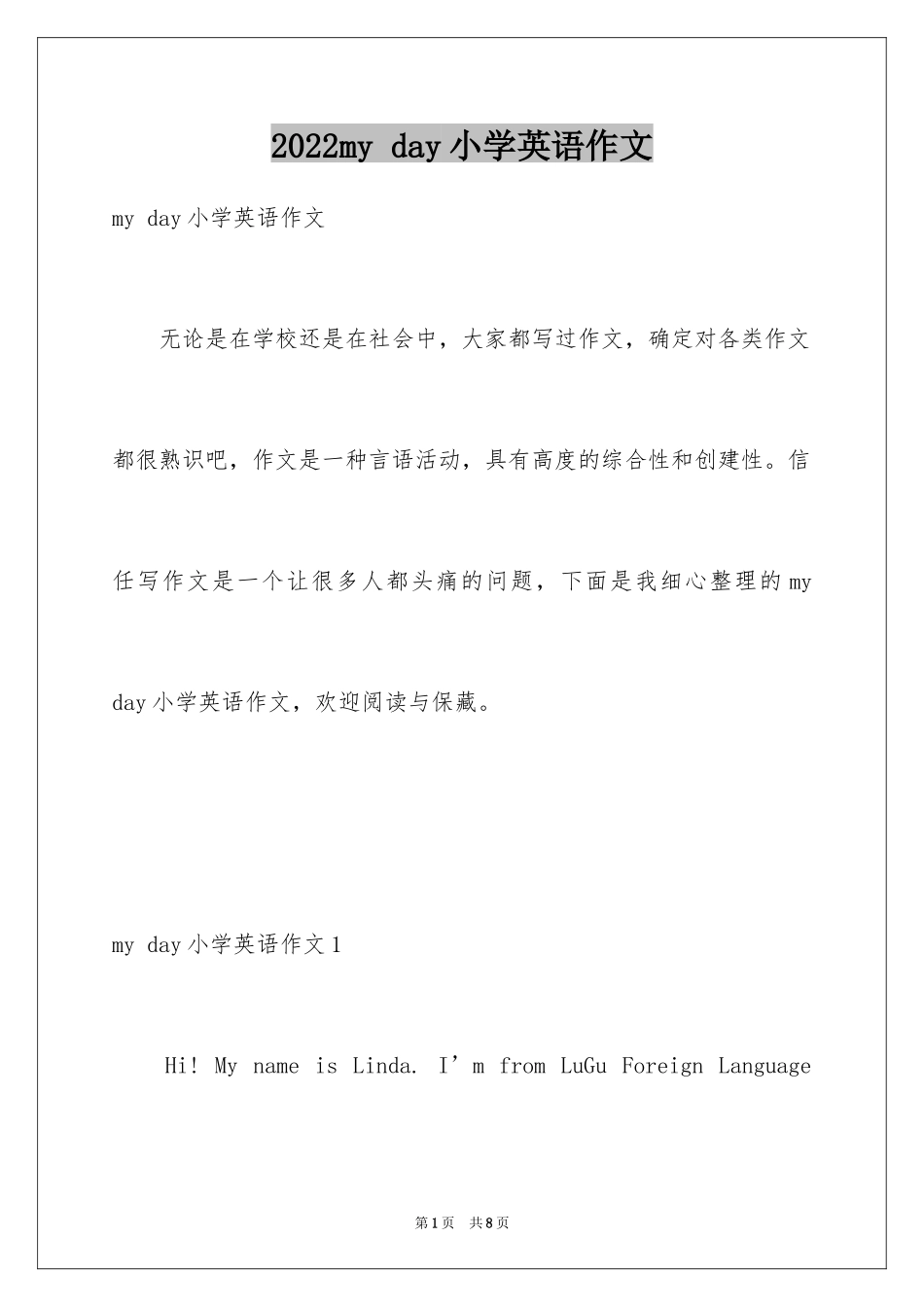 2022my day小学英语作文

my day小学英语作文

无论是在学校还是在社会中，大家都写过作文，确定对各类作文都很熟识吧，作文是一种言语活动，具有高度的综合性和创建性。信任写作文是一个让很多人都头痛的问题，下面是我细心整理的my day小学英语作文，欢迎阅读与保藏。

my day小学英语作文1

Hi! My name is Linda. I’m from LuGu Foreign Language

第1页 共8页